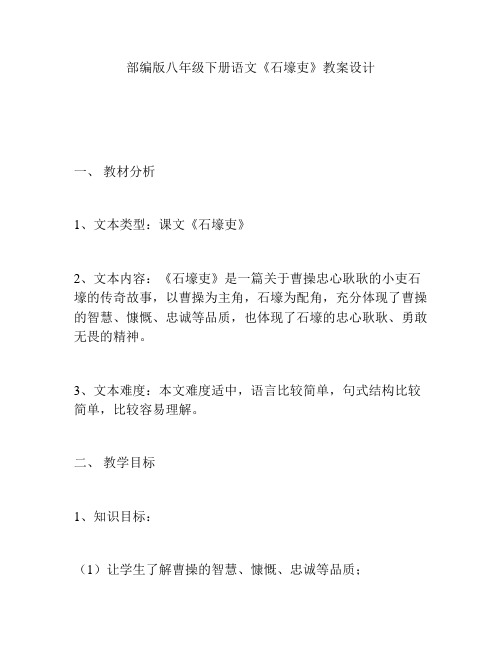 部编版八年级下册语文《石壕吏》教案设计

一、 教材分析

1、文本类型：课文《石壕吏》

2、文本内容：《石壕吏》是一篇关于曹操忠心耿耿的小吏石壕的传奇故事，以曹操为主角，石壕为配角，充分体现了曹操的智慧、慷慨、忠诚等品质，也体现了石壕的忠心耿耿、勇敢无畏的精神。

3、文本难度：本文难度适中，语言比较简单，句式结构比较简单，比较容易理解。

二、 教学目标

1、知识目标：

（1）让学生了解曹操的智慧、慷慨、忠诚等品质；